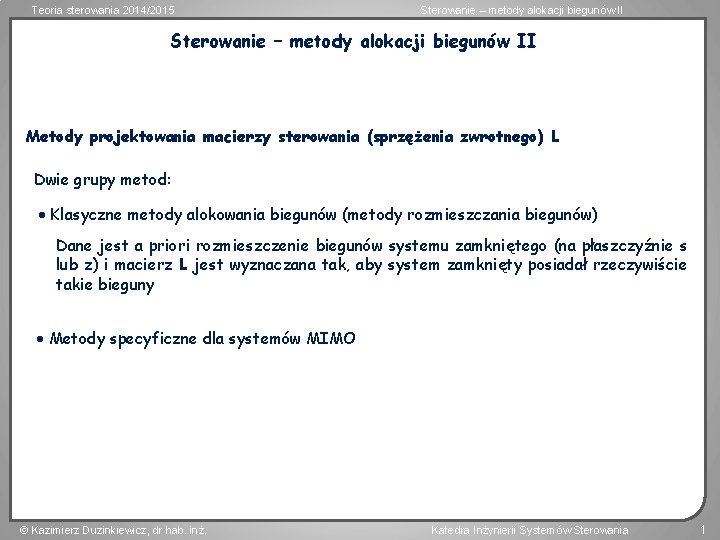 Teoria sterowania 2014/2015

Sterowanie – metody alokacji biegunów II

Sterowanie – metody alokacji biegunów II

Metody projektowania macierzy sterowania (sprzężenia zwrotnego) L

Dwie grupy metod:

• Klasyczne metody alokowania biegunów (metody rozmieszczania biegunów)

Dane jest a priori rozmieszczenie biegunów systemu zamkniętego (na płaszczyźnie s lub z) i macierz L jest wyznaczana tak, aby system zamknięty posiadał rzeczywiście takie bieguny

• Metody specyficzne dla systemów MIMO

© Kazimierz Duzinkiewicz, dr hab. inż.

Katedra Inżynierii Systemów Sterowania

1